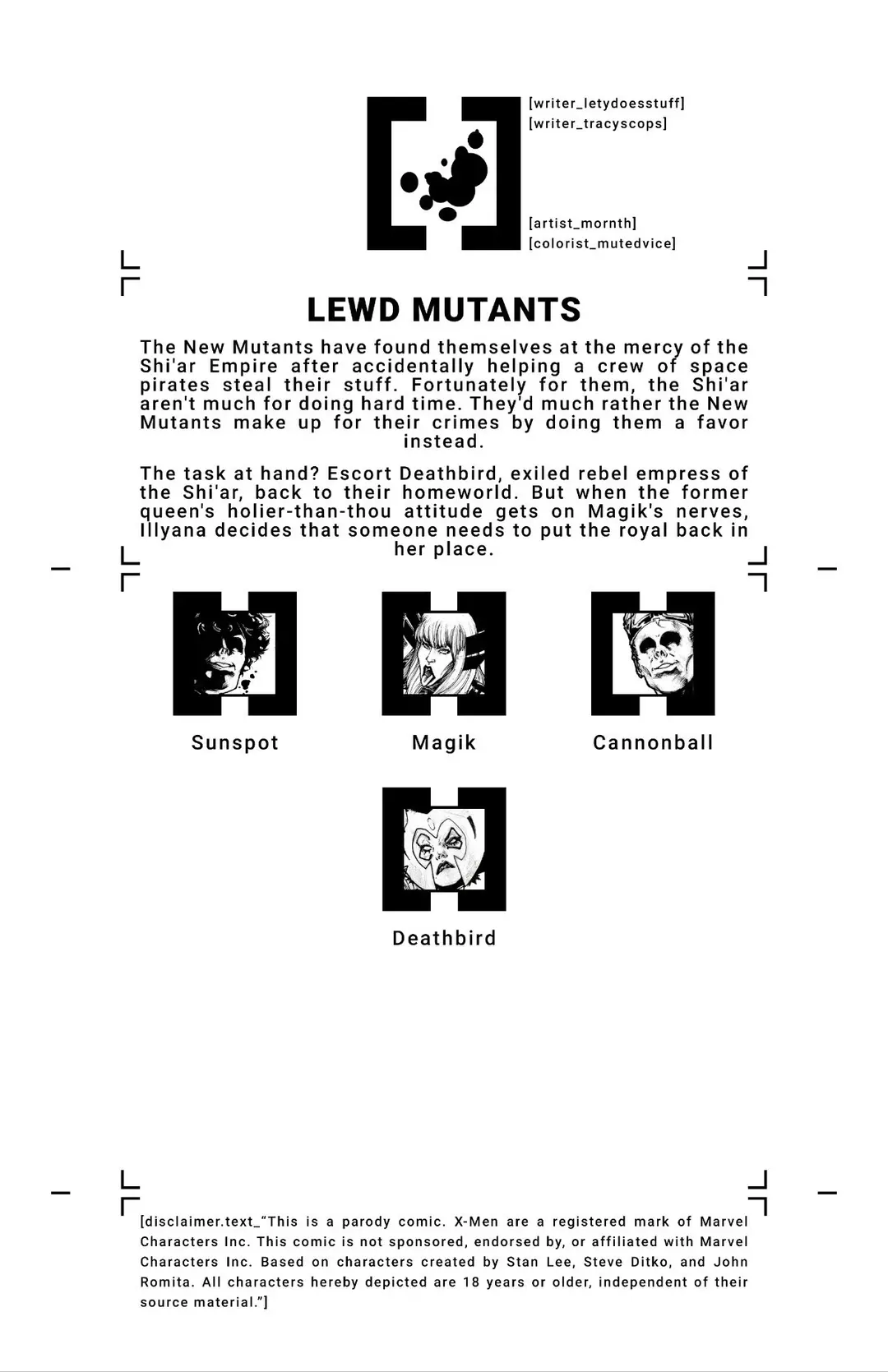 [writer_letydoesstuff]
[writer_tracyscops]

[artist_mornth]
[colorist_mutedvice]

LEWD MUTANTS

The New Mutants have found themselves at the mercy of the Shi'ar Empire after accidentally helping a crew of space pirates steal their stuff. Fortunately for them, the Shi'ar aren't much for doing hard time. They'd much rather the New Mutants make up for their crimes by doing them a favor instead.

The task at hand? Escort Deathbird, exiled rebel empress of the Shi'ar, back to their homeworld. But when the former queen's holier-than-thou attitude gets on Magik's nerves, Illyana decides that someone needs to put the royal back in her place.

Sunspot

Magik

Cannonball

Deathbird

[disclaimer.text_"This is a parody comic. X-Men are a registered mark of Marvel Characters Inc. This comic is not sponsored, endorsed by, or affiliated with Marvel Characters Inc. Based on characters created by Stan Lee, Steve Ditko, and John Romita. All characters hereby depicted are 18 years or older, independent of their source material."]